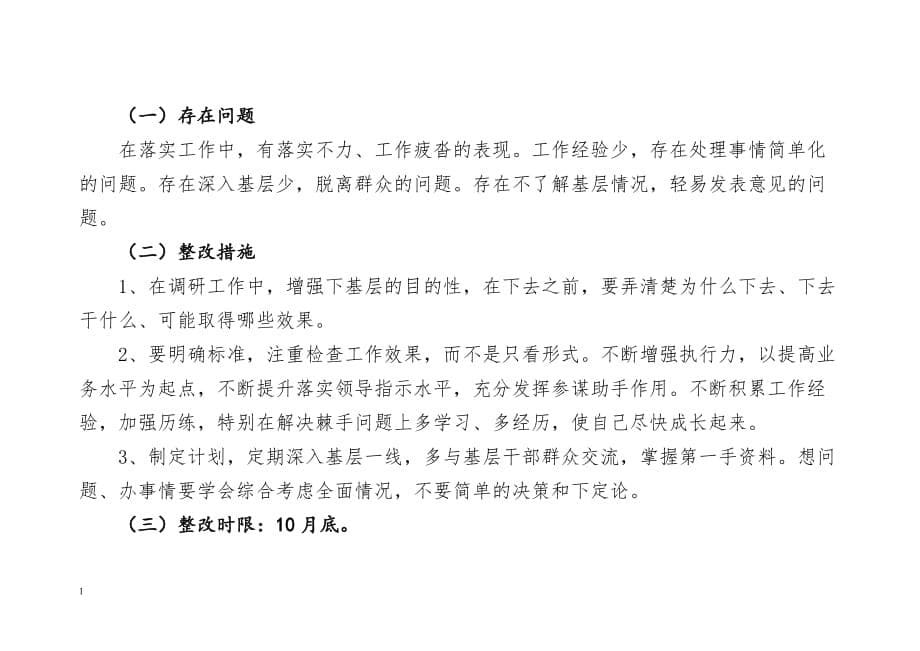 （一）存在问题

在落实工作中，有落实不力、工作疲沓的表现。工作经验少，存在处理事情简单化的问题。存在深入基层少，脱离群众的问题。存在不了解基层情况，轻易发表意见的问题。

（二）整改措施

1、在调研工作中，增强下基层的目的性，在下去之前，要弄清楚为什么下去、下去干什么、可能取得哪些效果。

2、要明确标准，注重检查工作效果，而不是只看形式。不断增强执行力，以提高业务水平为起点，不断提升落实领导指示水平，充分发挥参谋助手作用。不断积累工作经验，加强历练，特别在解决棘手问题上多学习、多经历，使自己尽快成长起来。

3、制定计划，定期深入基层一线，多与基层干部群众交流，掌握第一手资料。想问题、办事情要学会综合考虑全面情况，不要简单的决策和下定论。

（三）整改时限：10月底。

1